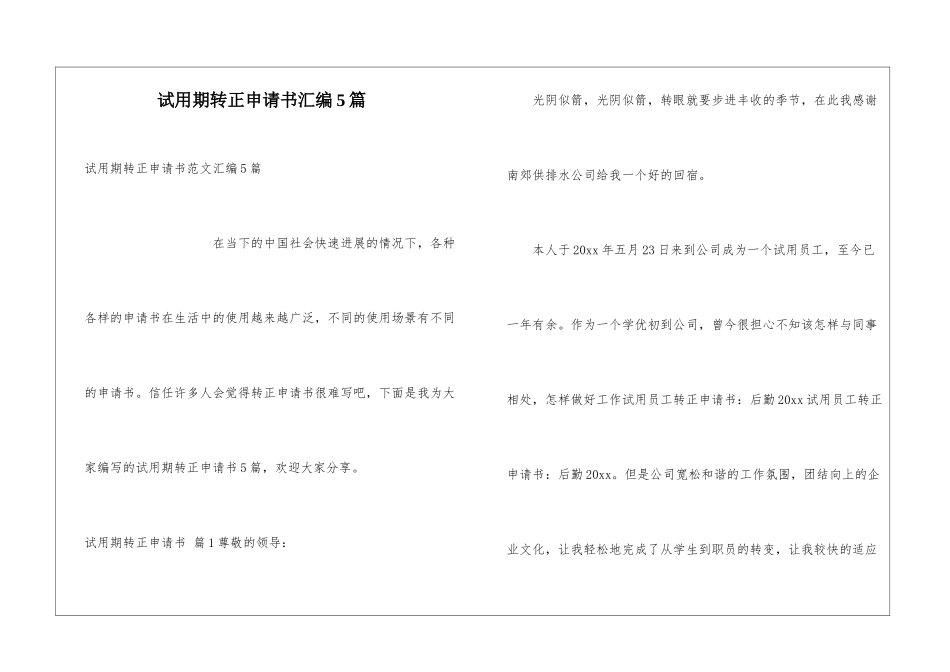 试用期转正申请书汇编5篇

试用期转正申请书范文汇编5篇

在当下的中国社会快速进展的情况下，各种各样的申请书在生活中的使用越来越广泛，不同的使用场景有不同的申请书。信任许多人会觉得转正申请书很难写吧，下面是我为大家编写的试用期转正申请书5篇，欢迎大家分享。

试用期转正申请书 篇1尊敬的领导：

光阴似箭，光阴似箭，转眼就要步进丰收的季节，在此我感谢南郊供排水公司给我一个好的回宿。

本人于20xx年五月23日来到公司成为一个试用员工，至今已一年有余。作为一个学优初到公司，曾今很担心不知该怎样与同事相处，怎样做好工作试用员工转正申请书：后勤20xx试用员工转正申请书：后勤20xx。但是公司宽松和谐的工作氛围，团结向上的企业文化，让我轻松地完成了从学生到职员的转变，让我较快的适应